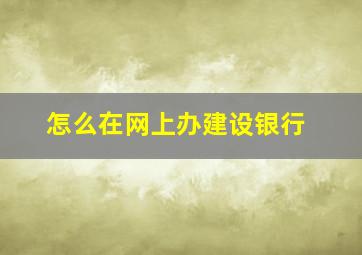 怎么在网上办建设银行